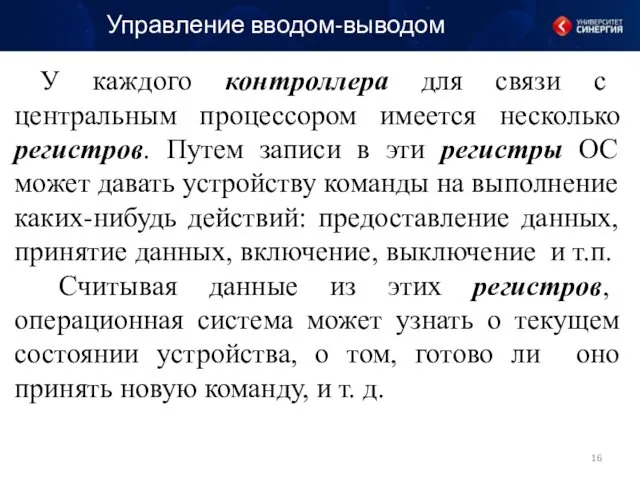 Управление вводом-выводом

УНИВЕРСИТЕТ СИНЕРГИЯ

У каждого контроллера для связи с центральным процессором имеется несколько регистров. Путем записи в эти регистры ОС может давать устройству команды на выполнение каких-нибудь действий: предоставление данных, принятие данных, включение, выключение и т.п.

Считывая данные из этих регистров, операционная система может узнать о текущем состоянии устройства, о том, готово ли оно принять новую команду, и т. д.

16